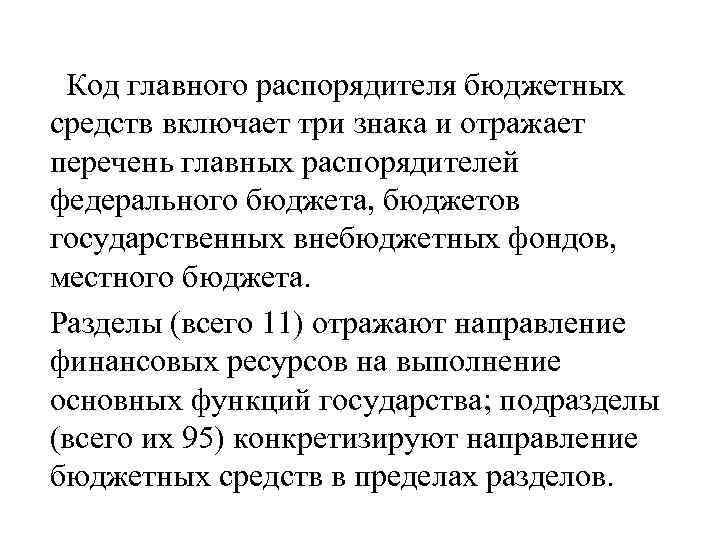 Код главного распорядителя бюджетных средств включает три знака и отражает перечень главных распорядителей федерального бюджета, бюджетов государственных внебюджетных фондов, местного бюджета.

Разделы (всего 11) отражают направление финансовых ресурсов на выполнение основных функций государства; подразделы (всего их 95) конкретизируют направление бюджетных средств в пределах разделов.